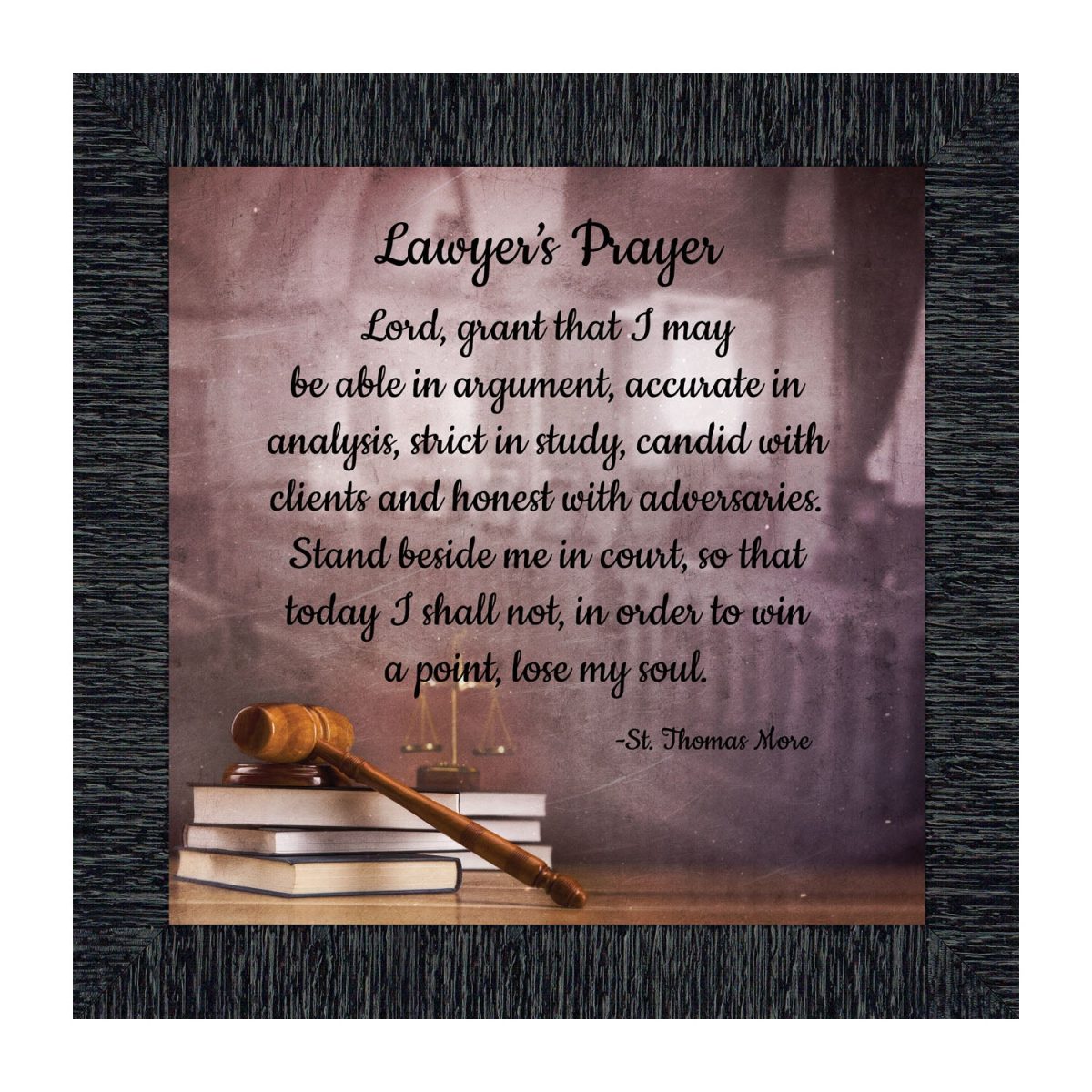 Lawyer's Prayer

Lord, grant that I may be able in argument, accurate in analysis, strict in study, candid with clients and honest with adversaries. Stand beside me in court, so that today I shall not, in order to win a point, lose my soul.

-St. Thomas More